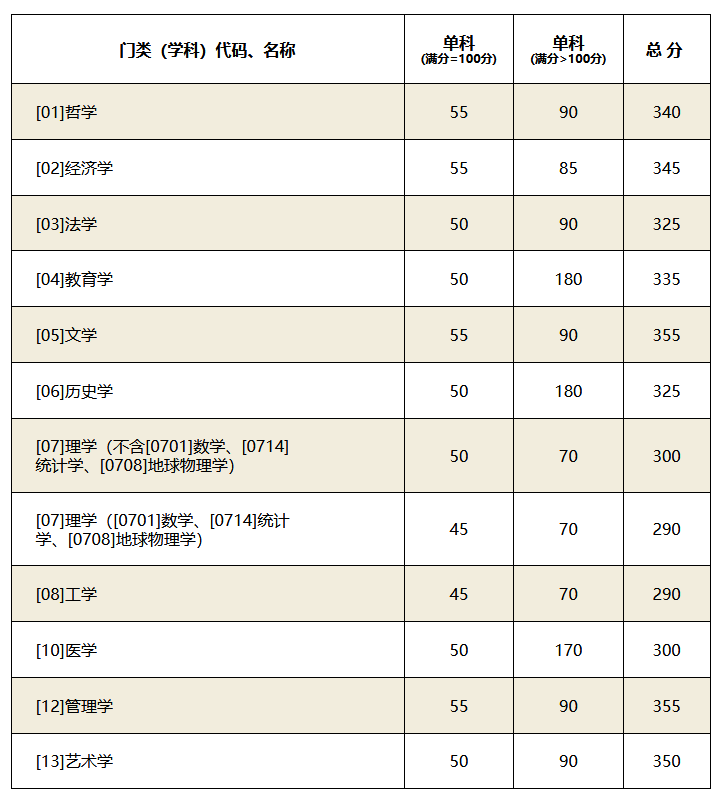 | 门类（学科）代码、名称 | 单科 (满分=100分) | 单科 (满分>100分) | 总 分 |
|---|---|---|---|
| [01]哲学 | 55 | 90 | 340 |
| [02]经济学 | 55 | 85 | 345 |
| [03]法学 | 50 | 90 | 325 |
| [04]教育学 | 50 | 180 | 335 |
| [05]文学 | 55 | 90 | 355 |
| [06]历史学 | 50 | 180 | 325 |
| [07]理学（不含[0701]数学、[0714]统计学、[0708]地球物理学） | 50 | 70 | 300 |
| [07]理学（[0701]数学、[0714]统计学、[0708]地球物理学） | 45 | 70 | 290 |
| [08]工学 | 45 | 70 | 290 |
| [10]医学 | 50 | 170 | 300 |
| [12]管理学 | 55 | 90 | 355 |
| [13]艺术学 | 50 | 90 | 350 |